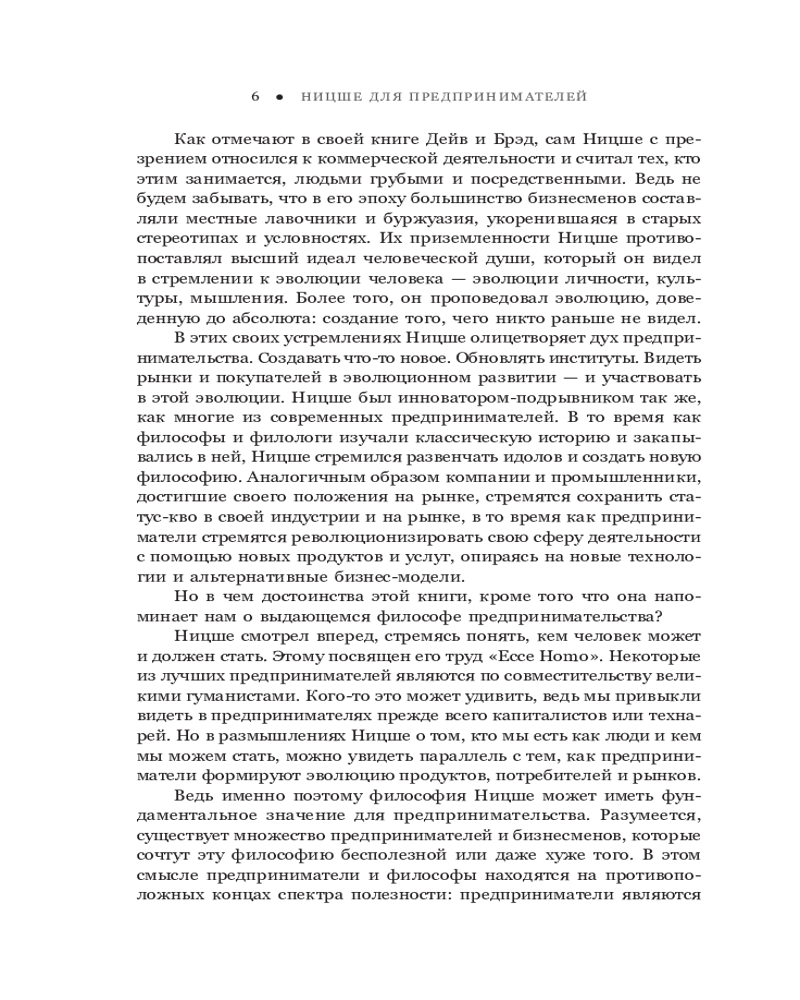 6 • НИЦШЕ ДЛЯ ПРЕДПРИНИМАТЕЛЕЙ

Как отмечают в своей книге Дейв и Брэд, сам Ницше с презрением относился к коммерческой деятельности и считал тех, кто этим занимается, людьми грубыми и посредственными. Ведь не будем забывать, что в его эпоху большинство бизнесменов составляли местные лавочники и буржуазия, укоренившаяся в старых стереотипах и условностях. Их приземленности Ницше противопоставлял высший идеал человеческой души, который он видел в стремлении к эволюции человека — эволюции личности, культуры, мышления. Более того, он проповедовал эволюцию, доведенную до абсолюта: создание того, чего никто раньше не видел.

В этих своих устремлениях Ницше олицетворяет дух предпринимательства. Создавать что-то новое. Обновлять институты. Видеть рынки и покупателей в эволюционном развитии — и участвовать в этой эволюции. Ницше был инноватором-подрывником так же, как многие из современных предпринимателей. В то время как философы и филологи изучали классическую историю и закапывались в ней, Ницше стремился развенчать идолов и создать новую философию. Аналогичным образом компании и промышленники, достигшие своего положения на рынке, стремятся сохранить статус-кво в своей индустрии и на рынке, в то время как предприниматели стремятся революционизировать свою сферу деятельности с помощью новых продуктов и услуг, опираясь на новые технологии и альтернативные бизнес-модели.

Но в чем достоинства этой книги, кроме того что она напоминает нам о выдающемся философе предпринимательства?

Ницше смотрел вперед, стремясь понять, кем человек может и должен стать. Этому посвящен его труд «Ecce Homo». Некоторые из лучших предпринимателей являются по совместительству великими гуманистами. Кого-то это может удивить, ведь мы привыкли видеть в предпринимателях прежде всего капиталистов или технарей. Но в размышлениях Ницше о том, кто мы есть как люди и кем мы можем стать, можно увидеть параллель с тем, как предприниматели формируют эволюцию продуктов, потребителей и рынков.

Ведь именно поэтому философия Ницше может иметь фундаментальное значение для предпринимательства. Разумеется, существует множество предпринимателей и бизнесменов, которые сочтут эту философию бесполезной или даже хуже того. В этом смысле предприниматели и философы находятся на противоположных концах спектра полезности: предприниматели являются